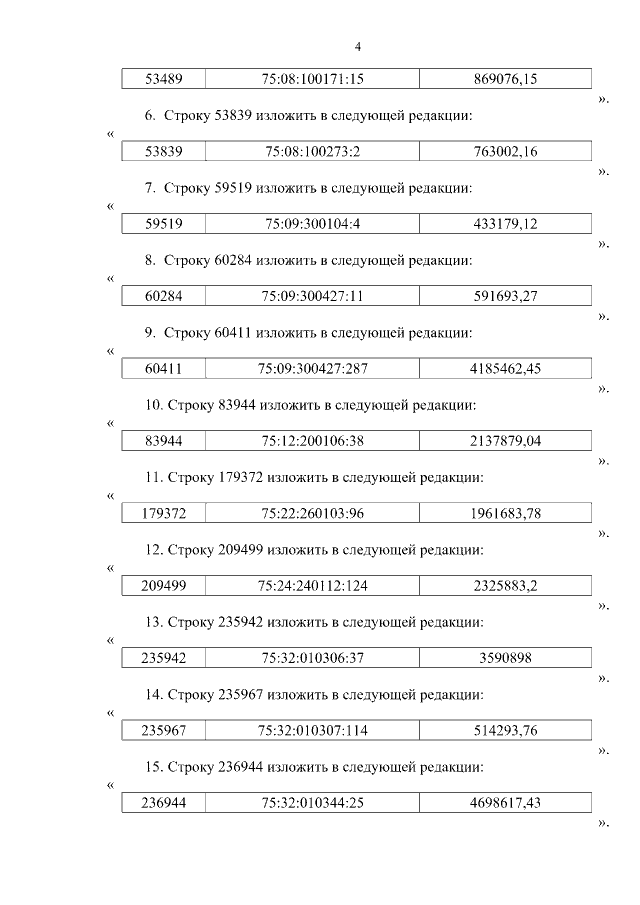 4

| 53489 | 75:08:100171:15 | 869076,15 |
|---|---|---|

».

6. Строку 53839 изложить в следующей редакции:

«

| 53839 | 75:08:100273:2 | 763002,16 |
|---|---|---|

».

7. Строку 59519 изложить в следующей редакции:

«

| 59519 | 75:09:300104:4 | 433179,12 |
|---|---|---|

».

8. Строку 60284 изложить в следующей редакции:

«

| 60284 | 75:09:300427:11 | 591693,27 |
|---|---|---|

».

9. Строку 60411 изложить в следующей редакции:

«

| 60411 | 75:09:300427:287 | 4185462,45 |
|---|---|---|

».

10. Строку 83944 изложить в следующей редакции:

«

| 83944 | 75:12:200106:38 | 2137879,04 |
|---|---|---|

».

11. Строку 179372 изложить в следующей редакции:

«

| 179372 | 75:22:260103:96 | 1961683,78 |
|---|---|---|

».

12. Строку 209499 изложить в следующей редакции:

«

| 209499 | 75:24:240112:124 | 2325883,2 |
|---|---|---|

».

13. Строку 235942 изложить в следующей редакции:

«

| 235942 | 75:32:010306:37 | 3590898 |
|---|---|---|

».

14. Строку 235967 изложить в следующей редакции:

«

| 235967 | 75:32:010307:114 | 514293,76 |
|---|---|---|

».

15. Строку 236944 изложить в следующей редакции:

«

| 236944 | 75:32:010344:25 | 4698617,43 |
|---|---|---|

».